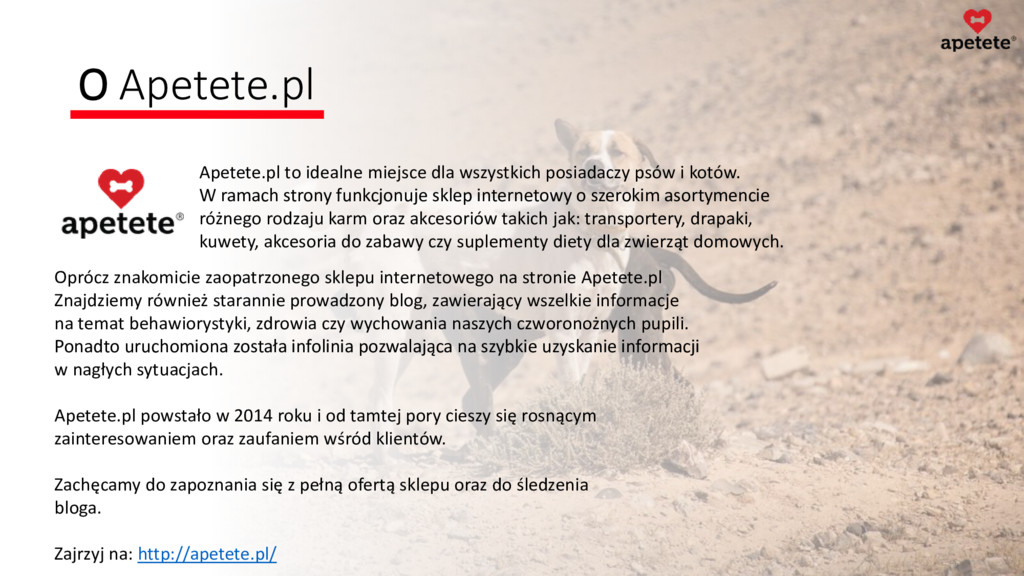 apetete®

O Apetete.pl

apetete®

Apetete.pl to idealne miejsce dla wszystkich posiadaczy psów i kotów. W ramach strony funkcjonuje sklep internetowy o szerokim asortymencie różnego rodzaju karm oraz akcesoriów takich jak: transportery, drapaki, kuwety, akcesoria do zabawy czy suplementy diety dla zwierząt domowych.

Oprócz znakomicie zaopatrzonego sklepu internetowego na stronie Apetete.pl Znajdziemy również starannie prowadzony blog, zawierający wszelkie informacje na temat behawiorystyki, zdrowia czy wychowania naszych czworonożnych pupili. Ponadto uruchomiona została infolinia pozwalająca na szybkie uzyskanie informacji w nagłych sytuacjach.

Apetete.pl powstało w 2014 roku i od tamtej pory cieszy się rosnącym zainteresowaniem oraz zaufaniem wśród klientów.

Zachęcamy do zapoznania się z pełną ofertą sklepu oraz do śledzenia bloga.

Zajrzyj na: http://apetete.pl/